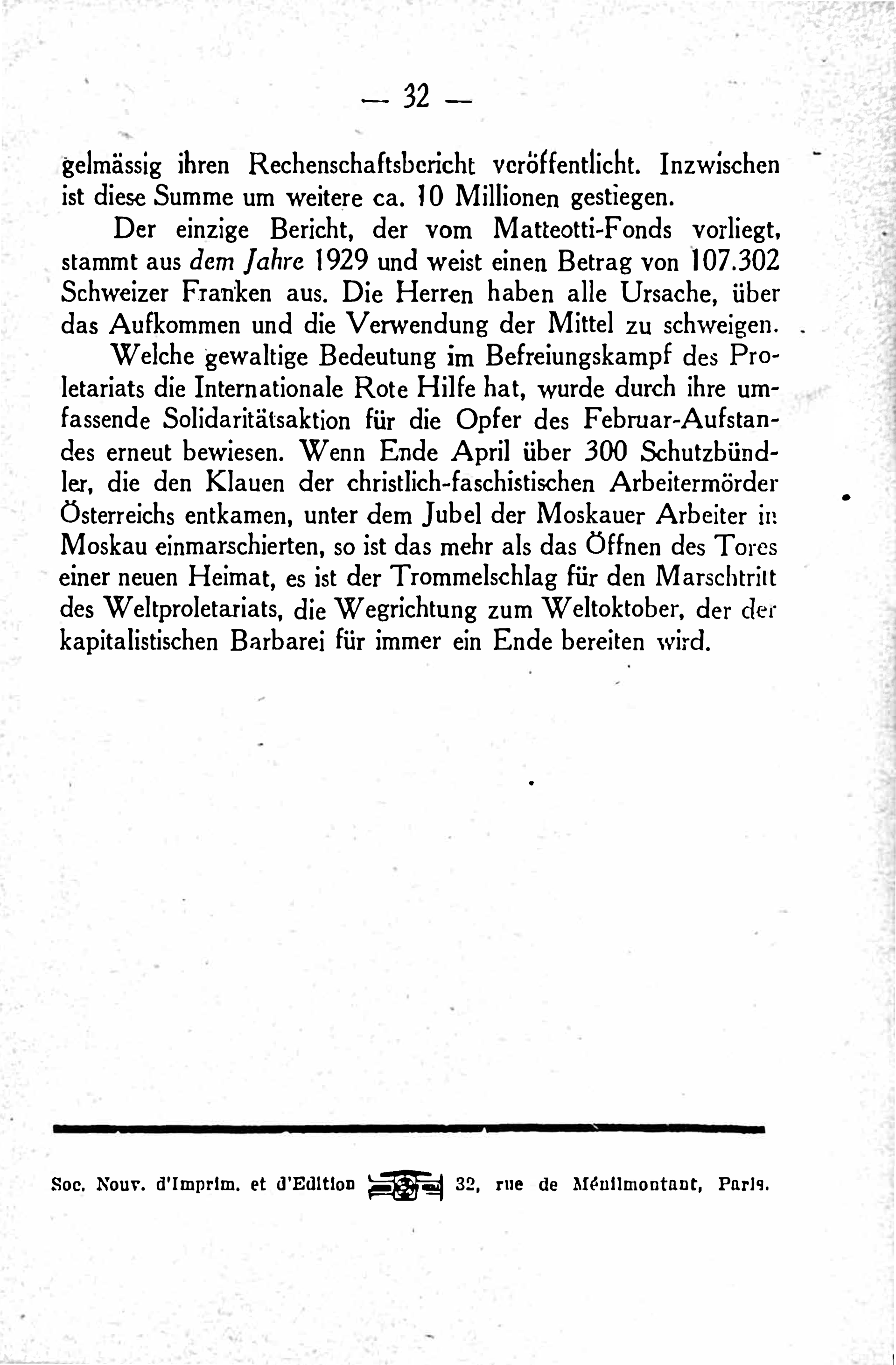 — 32 —

gelmässig ihren Rechenschaftsbericht veröffentlicht. Inzwischen ist diese Summe um weitere ca. 10 Millionen gestiegen.

Der einzige Bericht, der vom Matteotti-Fonds vorliegt, stammt aus dem Jahre 1929 und weist einen Betrag von 107.302 Schweizer Franken aus. Die Herren haben alle Ursache, über das Aufkommen und die Verwendung der Mittel zu schweigen.

Welche gewaltige Bedeutung im Befreiungskampf des Proletariats die Internationale Rote Hilfe hat, wurde durch ihre umfassende Solidaritätsaktion für die Opfer des Februar-Aufstandes erneut bewiesen. Wenn Ende April über 300 Schutzbündler, die den Klauen der christlich-faschistischen Arbeitermörder Österreichs entkamen, unter dem Jubel der Moskauer Arbeiter in Moskau einmarschierten, so ist das mehr als das Öffnen des Tores einer neuen Heimat, es ist der Trommelschlag für den Marschtritt des Weltproletariats, die Wegrichtung zum Weltoktober, der der kapitalistischen Barbarei für immer ein Ende bereiten wird.

Soc. Nouv. d'Imprim. et d'Edition 32, rue de Ménilmontant, Paris.